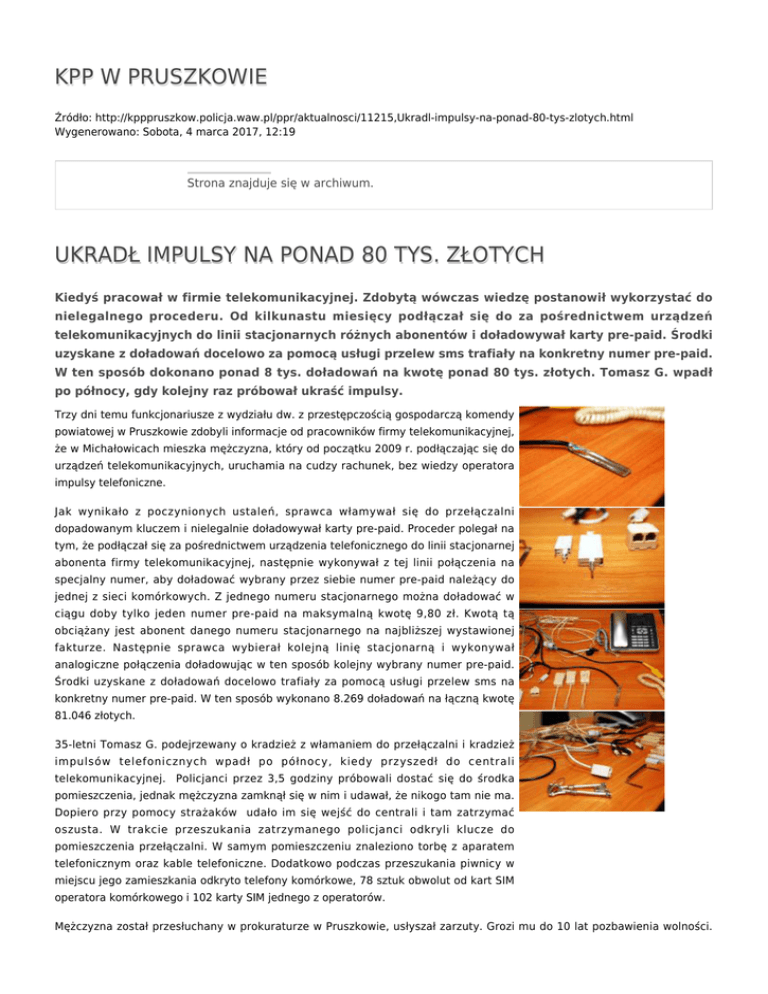 KPP W PRUSZKOWIE

Źródło: http://kpppruszkow.policja.waw.pl/ppr/aktualnosci/11215,Ukradl-impulsy-na-ponad-80-tys-zlotych.html
Wygenerowano: Sobota, 4 marca 2017, 12:19

Strona znajduje się w archiwum.

UKRADŁ IMPULSY NA PONAD 80 TYS. ZŁOTYCH

Kiedyś pracował w firmie telekomunikacyjnej. Zdobytą wówczas wiedzę postanowił wykorzystać do nielegalnego procederu. Od kilkunastu miesięcy podłączał się do za pośrednictwem urządzeń telekomunikacyjnych do linii stacjonarnych różnych abonentów i doładowywał karty pre-paid. Środki uzyskane z doładowań docelowo za pomocą usługi przelew sms trafiały na konkretny numer pre-paid. W ten sposób dokonano ponad 8 tys. doładowań na kwotę ponad 80 tys. złotych. Tomasz G. wpadł po północy, gdy kolejny raz próbował ukraść impulsy.

Trzy dni temu funkcjonariusze z wydziału dw. z przestępczością gospodarczą komendy powiatowej w Pruszkowie zdobyli informacje od pracowników firmy telekomunikacyjnej, że w Michałowicach mieszka mężczyzna, który od początku 2009 r. podłączając się do urządzeń telekomunikacyjnych, uruchamia na cudzy rachunek, bez wiedzy operatora impulsy telefoniczne.

Jak wynikało z poczynionych ustaleń, sprawca włamywał się do przełączalni dopadowanym kluczem i nielegalnie doładowywał karty pre-paid. Proceder polegał na tym, że podłączał się za pośrednictwem urządzenia telefonicznego do linii stacjonarnej abonenta firmy telekomunikacyjnej, następnie wykonywał z tej linii połączenia na specjalny numer, aby doładować wybrany przez siebie numer pre-paid należący do jednej z sieci komórkowych. Z jednego numeru stacjonarnego można doładować w ciągu doby tylko jeden numer pre-paid na maksymalną kwotę 9,80 zł. Kwotą tą obciążany jest abonent danego numeru stacjonarnego na najbliższej wystawionej fakturze. Następnie sprawca wybierał kolejną linię stacjonarną i wykonywał analogiczne połączenia doładowując w ten sposób kolejny wybrany numer pre-paid. Środki uzyskane z doładowań docelowo trafiały za pomocą usługi przelew sms na konkretny numer pre-paid. W ten sposób wykonano 8.269 doładowań na łączną kwotę 81.046 złotych.

35-letni Tomasz G. podejrzewany o kradzież z włamaniem do przełączalni i kradzież impulsów telefonicznych wpadł po północy, kiedy przyszedł do centrali telekomunikacyjnej. Policjanci przez 3,5 godziny próbowali dostać się do środka pomieszczenia, jednak mężczyzna zamknął się w nim i udawał, że nikogo tam nie ma. Dopiero przy pomocy strażaków udało im się wejść do centrali i tam zatrzymać oszusta. W trakcie przeszukania zatrzymanego policjanci odkryli klucze do pomieszczenia przełączalni. W samym pomieszczeniu znaleziono torbę z aparatem telefonicznym oraz kable telefoniczne. Dodatkowo podczas przeszukania piwnicy w miejscu jego zamieszkania odkryto telefony komórkowe, 78 sztuk obwolut od kart SIM operatora komórkowego i 102 karty SIM jednego z operatorów.

Mężczyzna został przesłuchany w prokuraturze w Pruszkowie, usłyszał zarzuty. Grozi mu do 10 lat pozbawienia wolności.